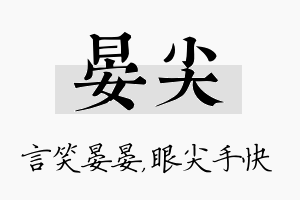 晏尖

言笑晏晏,眼尖手快